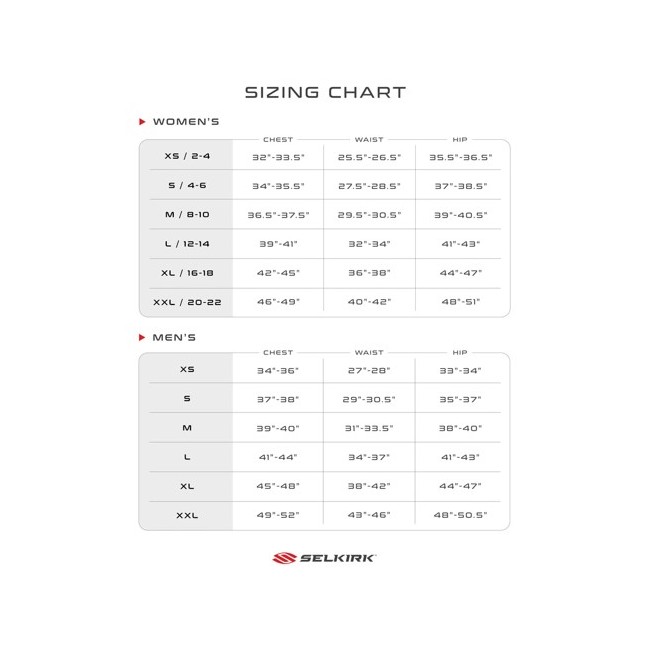 SIZING CHART

WOMEN'S

| | CHEST | WAIST | HIP |
|---|---|---|---|
| XS / 2-4 | 32"-33.5" | 25.5"-26.5" | 35.5"-36.5" |
| S / 4-6 | 34"-35.5" | 27.5"-28.5" | 37"-38.5" |
| M / 8-10 | 36.5"-37.5" | 29.5"-30.5" | 39"-40.5" |
| L / 12-14 | 39"-41" | 32"-34" | 41"-43" |
| XL / 16-18 | 42"-45" | 36"-38" | 44"-47" |
| XXL / 20-22 | 46"-49" | 40"-42" | 48"-51" |

MEN'S

| | CHEST | WAIST | HIP |
|---|---|---|---|
| XS | 34"-36" | 27"-28" | 33"-34" |
| S | 37"-38" | 29"-30.5" | 35"-37" |
| M | 39"-40" | 31"-33.5" | 38"-40" |
| L | 41"-44" | 34"-37" | 41"-43" |
| XL | 45"-48" | 38"-42" | 44"-47" |
| XXL | 49"-52" | 43"-46" | 48"-50.5" |

SELKIRK